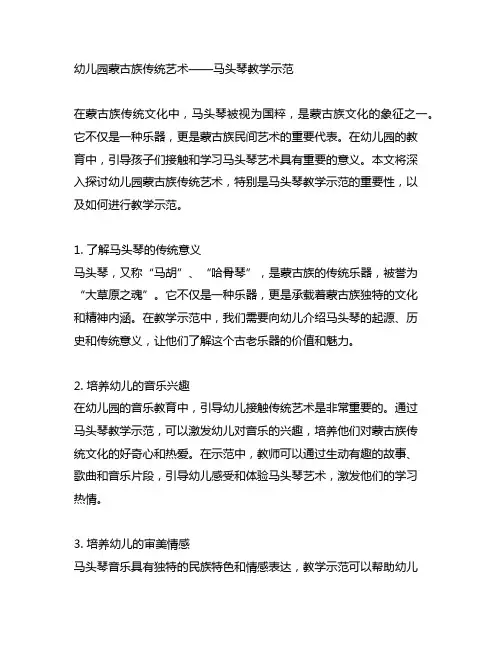 幼儿园蒙古族传统艺术——马头琴教学示范

在蒙古族传统文化中，马头琴被视为国粹，是蒙古族文化的象征之一。它不仅是一种乐器，更是蒙古族民间艺术的重要代表。在幼儿园的教育中，引导孩子们接触和学习马头琴艺术具有重要的意义。本文将深入探讨幼儿园蒙古族传统艺术，特别是马头琴教学示范的重要性，以及如何进行教学示范。

1. 了解马头琴的传统意义
马头琴，又称“马胡”、“哈骨琴”，是蒙古族的传统乐器，被誉为“大草原之魂”。它不仅是一种乐器，更是承载着蒙古族独特的文化和精神内涵。在教学示范中，我们需要向幼儿介绍马头琴的起源、历史和传统意义，让他们了解这个古老乐器的价值和魅力。

2. 培养幼儿的音乐兴趣
在幼儿园的音乐教育中，引导幼儿接触传统艺术是非常重要的。通过马头琴教学示范，可以激发幼儿对音乐的兴趣，培养他们对蒙古族传统文化的好奇心和热爱。在示范中，教师可以通过生动有趣的故事、歌曲和音乐片段，引导幼儿感受和体验马头琴艺术，激发他们的学习热情。

3. 培养幼儿的审美情感
马头琴音乐具有独特的民族特色和情感表达，教学示范可以帮助幼儿